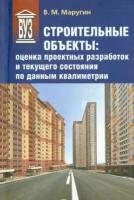 ВУЗ

В. М. Маругин

СТРОИТЕЛЬНЫЕ ОБЪЕКТЫ:
оценка проектных разработок и текущего состояния по данным квалиметрии